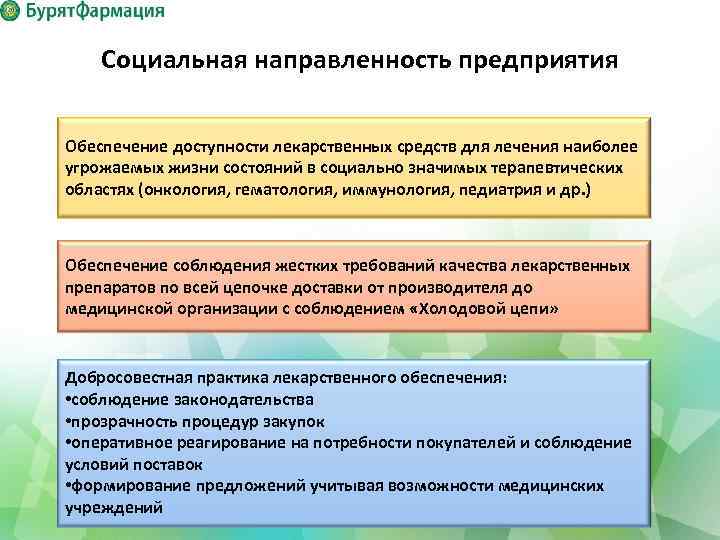 БурятФармация

Социальная направленность предприятия

Обеспечение доступности лекарственных средств для лечения наиболее угрожаемых жизни состояний в социально значимых терапевтических областях (онкология, гематология, иммунология, педиатрия и др.)

Обеспечение соблюдения жестких требований качества лекарственных препаратов по всей цепочке доставки от производителя до медицинской организации с соблюдением «Холодовой цепи»

Добросовестная практика лекарственного обеспечения:
•соблюдение законодательства
•прозрачность процедур закупок
•оперативное реагирование на потребности покупателей и соблюдение условий поставок
•формирование предложений учитывая возможности медицинских учреждений